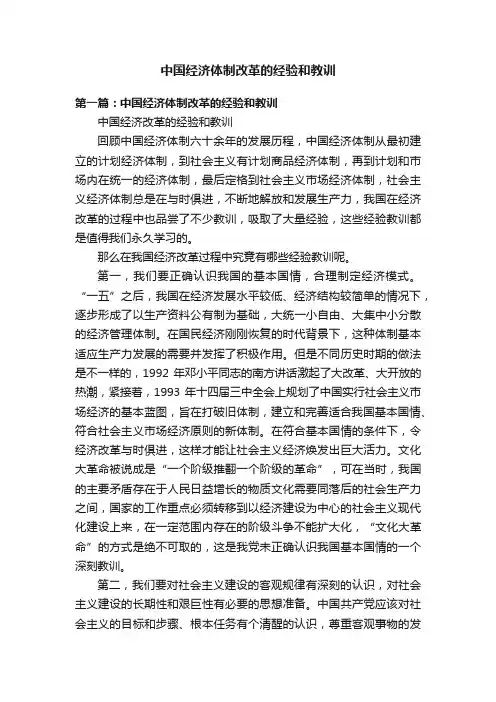 中国经济体制改革的经验和教训

第一篇：中国经济体制改革的经验和教训

中国经济改革的经验和教训

回顾中国经济体制六十余年的发展历程，中国经济体制从最初建立的计划经济体制，到社会主义有计划商品经济体制，再到计划和市场内在统一的经济体制，最后定格到社会主义市场经济体制，社会主义经济体制总是在与时俱进，不断地解放和发展生产力，我国在经济改革的过程中也品尝了不少教训，吸取了大量经验，这些经验教训都是值得我们永久学习的。

那么在我国经济改革过程中究竟有哪些经验教训呢。

第一，我们要正确认识我国的基本国情，合理制定经济模式。“一五”之后，我国在经济发展水平较低、经济结构较简单的情况下，逐步形成了以生产资料公有制为基础，大统一小自由、大集中小分散的经济管理体制。在国民经济刚刚恢复的时代背景下，这种体制基本适应生产力发展的需要并发挥了积极作用。但是不同历史时期的做法是不一样的，1992 年邓小平同志的南方讲话激起了大改革、大开放的热潮，紧接着，1993 年十四届三中全会上规划了中国实行社会主义市场经济的基本蓝图，旨在打破旧体制，建立和完善适合我国基本国情、符合社会主义市场经济原则的新体制。在符合基本国情的条件下，令经济改革与时俱进，这样才能让社会主义经济焕发出巨大活力。文化大革命被说成是“一个阶级推翻一个阶级的革命”，可在当时，我国的主要矛盾存在于人民日益增长的物质文化需要同落后的社会生产力之间，国家的工作重点必须转移到以经济建设为中心的社会主义现代化建设上来，在一定范围内存在的阶级斗争不能扩大化，“文化大革命”的方式是绝不可取的，这是我党未正确认识我国基本国情的一个深刻教训。

第二，我们要对社会主义建设的客观规律有深刻的认识，对社会主义建设的长期性和艰巨性有必要的思想准备。中国共产党应该对社会主义的目标和步骤、根本任务有个清醒的认识，尊重客观事物的发